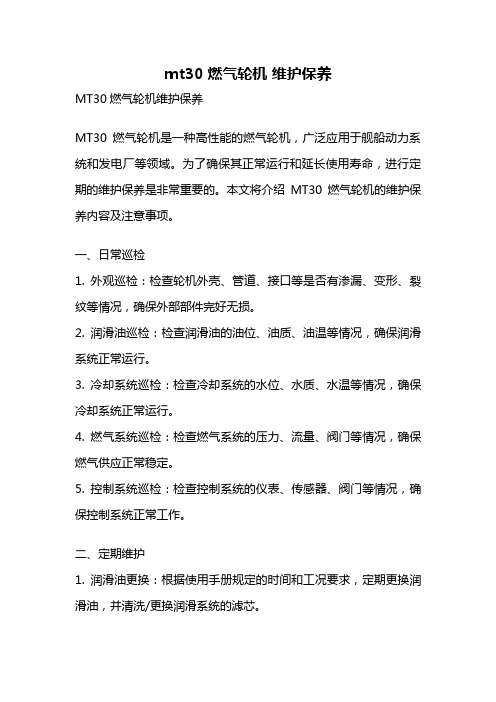 mt30 燃气轮机 维护保养

MT30 燃气轮机维护保养

MT30 燃气轮机是一种高性能的燃气轮机，广泛应用于舰船动力系统和发电厂等领域。为了确保其正常运行和延长使用寿命，进行定期的维护保养是非常重要的。本文将介绍 MT30 燃气轮机的维护保养内容及注意事项。

一、日常巡检

1. 外观巡检：检查轮机外壳、管道、接口等是否有渗漏、变形、裂纹等情况，确保外部部件完好无损。

2. 润滑油巡检：检查润滑油的油位、油质、油温等情况，确保润滑系统正常运行。

3. 冷却系统巡检：检查冷却系统的水位、水质、水温等情况，确保冷却系统正常运行。

4. 燃气系统巡检：检查燃气系统的压力、流量、阀门等情况，确保燃气供应正常稳定。

5. 控制系统巡检：检查控制系统的仪表、传感器、阀门等情况，确保控制系统正常工作。

二、定期维护

1. 润滑油更换：根据使用手册规定的时间和工况要求，定期更换润滑油，并清洗/更换润滑系统的滤芯。